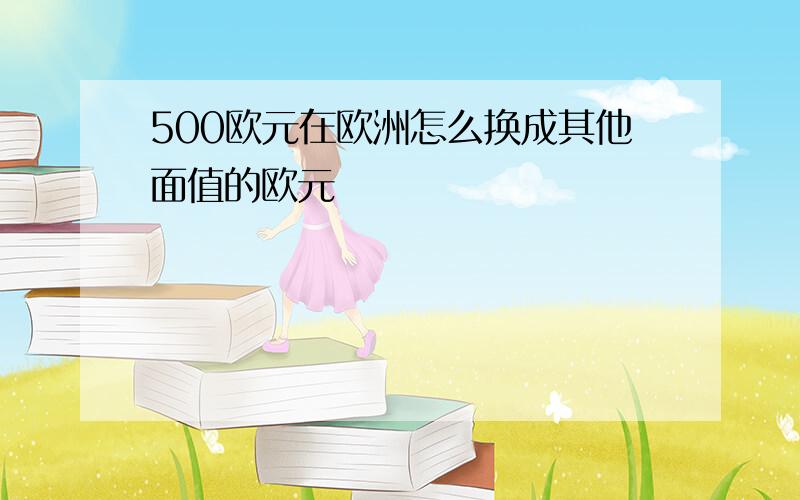 500欧元在欧洲怎么换成其他面值的欧元